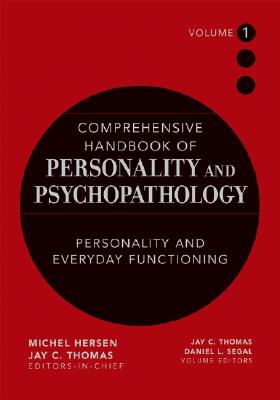 VOLUME 1

COMPREHENSIVE HANDBOOK OF PERSONALITY AND PSYCHOPATHOLOGY

PERSONALITY AND EVERYDAY FUNCTIONING

MICHEL HERSEN
JAY C. THOMAS
EDITORS-IN-CHIEF

JAY C. THOMAS
DANIEL L. SEGAL
VOLUME EDITORS